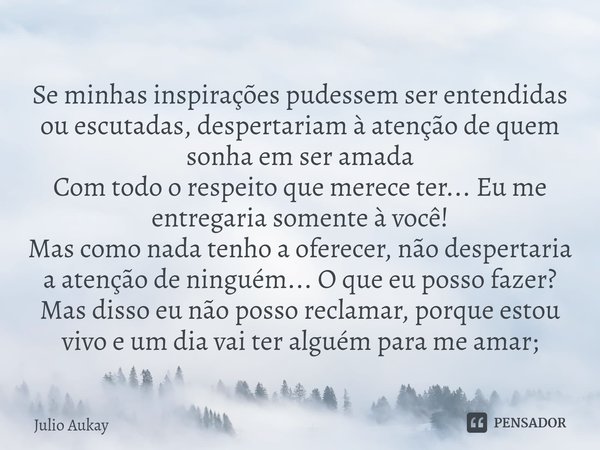 Se minhas inspirações pudessem ser entendidas ou escutadas, despertariam à atenção de quem sonha em ser amada
Com todo o respeito que merece ter... Eu me entregaria somente à você!
Mas como nada tenho a oferecer, não despertaria a atenção de ninguém... O que eu posso fazer?
Mas disso eu não posso reclamar, porque estou vivo e um dia vai ter alguém para me amar;

Julio Aukay

PENSADOR